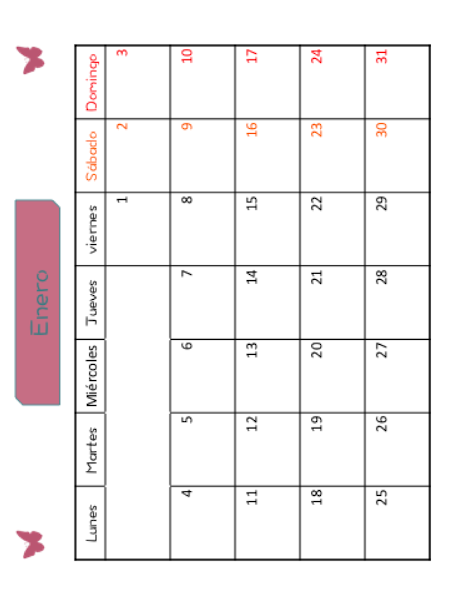 Enero

| Lunes | Martes | Miércoles | Jueves | viernes | Sábado | Domingo |
|---|---|---|---|---|---|---|
| | | | | 1 | 2 | 3 |
| 4 | 5 | 6 | 7 | 8 | 9 | 10 |
| 11 | 12 | 13 | 14 | 15 | 16 | 17 |
| 18 | 19 | 20 | 21 | 22 | 23 | 24 |
| 25 | 26 | 27 | 28 | 29 | 30 | 31 |